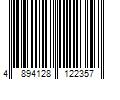 4 894128 122357